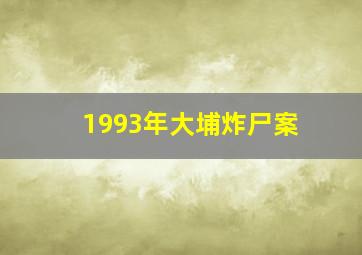 1993年大埔炸尸案